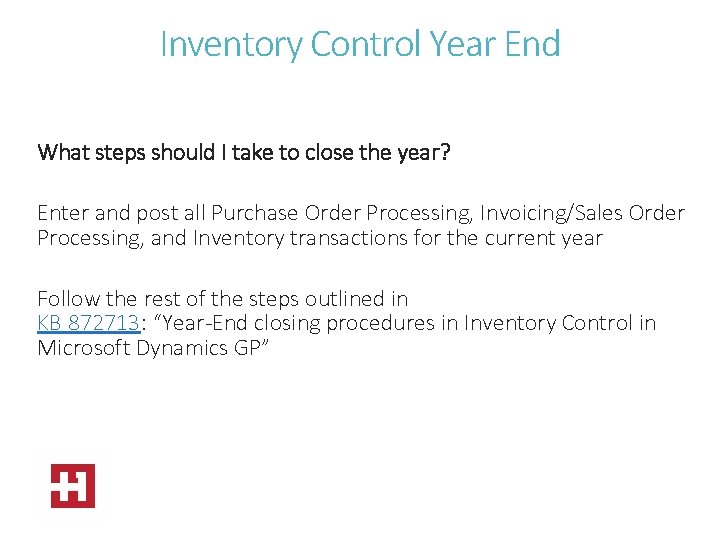 Inventory Control Year End

What steps should I take to close the year?

Enter and post all Purchase Order Processing, Invoicing/Sales Order Processing, and Inventory transactions for the current year

Follow the rest of the steps outlined in KB 872713: “Year-End closing procedures in Inventory Control in Microsoft Dynamics GP”